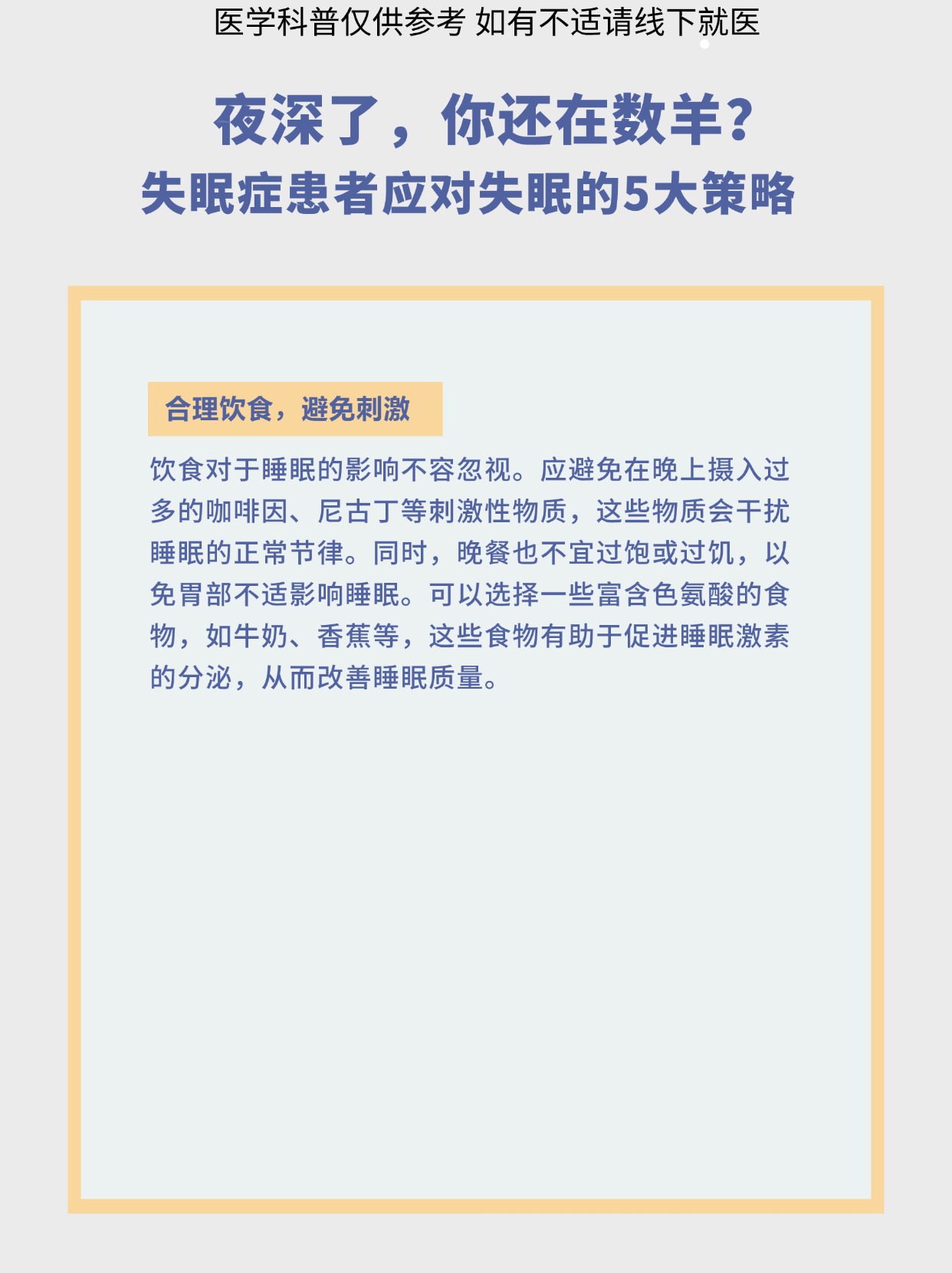 医学科普仅供参考 如有不适请线下就医

夜深了，你还在数羊？
失眠症患者应对失眠的5大策略

合理饮食，避免刺激

饮食对于睡眠的影响不容忽视。应避免在晚上摄入过多的咖啡因、尼古丁等刺激性物质，这些物质会干扰睡眠的正常节律。同时，晚餐也不宜过饱或过饥，以免胃部不适影响睡眠。可以选择一些富含色氨酸的食物，如牛奶、香蕉等，这些食物有助于促进睡眠激素的分泌，从而改善睡眠质量。